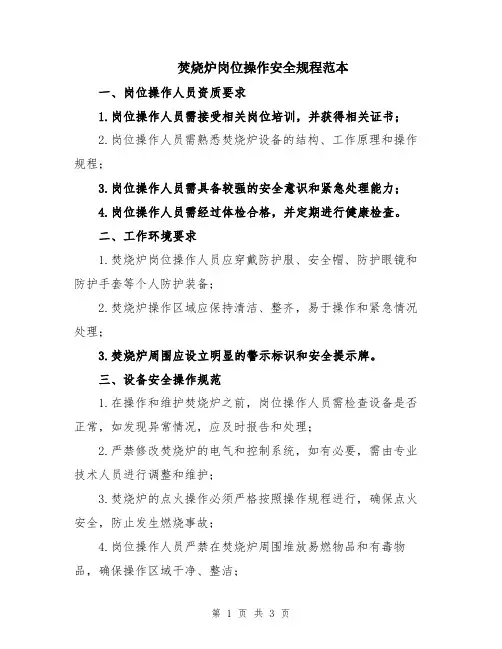 焚烧炉岗位操作安全规程范本

一、岗位操作人员资质要求

1.岗位操作人员需接受相关岗位培训，并获得相关证书；

2.岗位操作人员需熟悉焚烧炉设备的结构、工作原理和操作规程；

3.岗位操作人员需具备较强的安全意识和紧急处理能力；

4.岗位操作人员需经过体检合格，并定期进行健康检查。

二、工作环境要求

1.焚烧炉岗位操作人员应穿戴防护服、安全帽、防护眼镜和防护手套等个人防护装备；

2.焚烧炉操作区域应保持清洁、整齐，易于操作和紧急情况处理；

3.焚烧炉周围应设立明显的警示标识和安全提示牌。

三、设备安全操作规范

1.在操作和维护焚烧炉之前，岗位操作人员需检查设备是否正常，如发现异常情况，应及时报告和处理；

2.严禁修改焚烧炉的电气和控制系统，如有必要，需由专业技术人员进行调整和维护；

3.焚烧炉的点火操作必须严格按照操作规程进行，确保点火安全，防止发生燃烧事故；

4.岗位操作人员严禁在焚烧炉周围堆放易燃物品和有毒物品，确保操作区域干净、整洁；

第 1 页 共 3 页